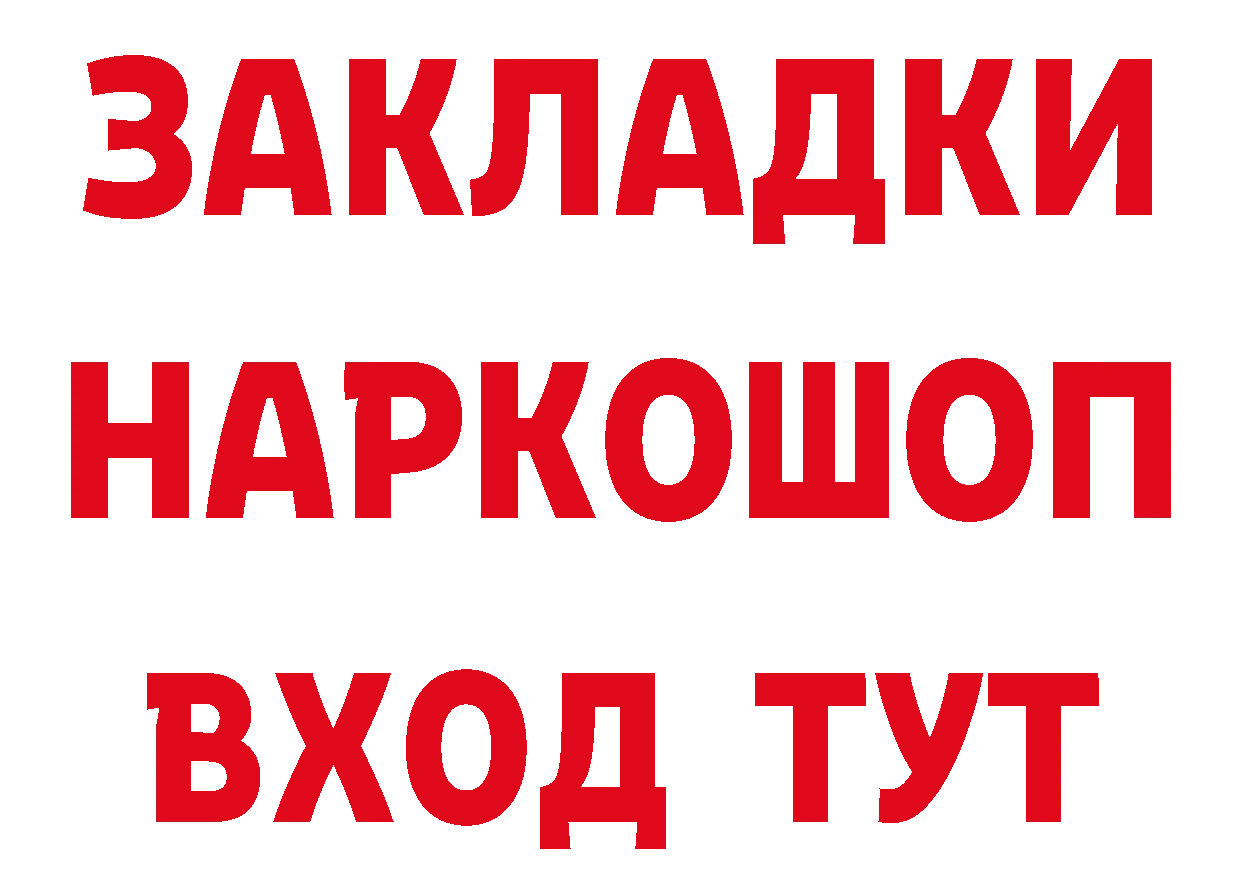 ЗАКЛАДКИ НАРКОШОП ВХОД ТУТ